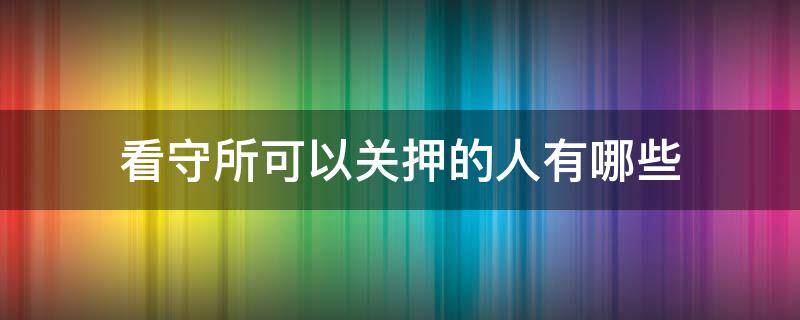 看守所可以关押的人有哪些